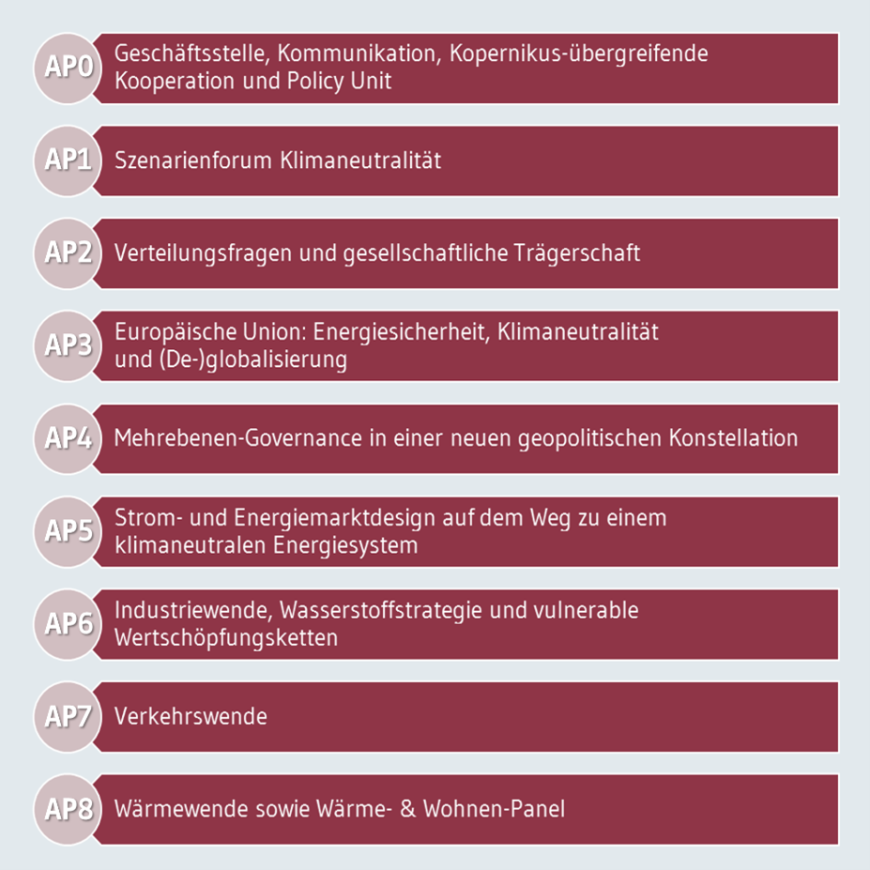 AP0 Geschäftsstelle, Kommunikation, Kopernikus-übergreifende Kooperation und Policy Unit

AP1 Szenarienforum Klimaneutralität

AP2 Verteilungsfragen und gesellschaftliche Trägerschaft

AP3 Europäische Union: Energiesicherheit, Klimaneutralität und (De-)globalisierung

AP4 Mehrebenen-Governance in einer neuen geopolitischen Konstellation

AP5 Strom- und Energiemarktdesign auf dem Weg zu einem klimaneutralen Energiesystem

AP6 Industriewende, Wasserstoffstrategie und vulnerable Wertschöpfungsketten

AP7 Verkehrswende

AP8 Wärmewende sowie Wärme- & Wohnen-Panel